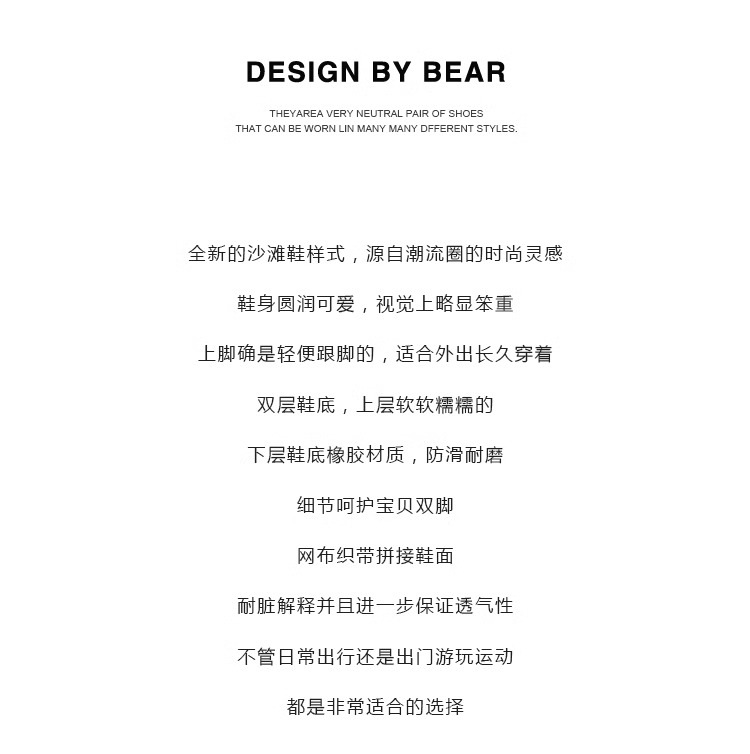 DESIGN BY BEAR

THEYAREA VERY NEUTRAL PAIR OF SHOES
THAT CAN BE WORN LIN MANY MANY DFFERENT STYLES.

全新的沙滩鞋样式，源自潮流圈的时尚灵感

鞋身圆润可爱，视觉上略显笨重

上脚确是轻便跟脚的，适合外出长久穿着

双层鞋底，上层软软糯糯的

下层鞋底橡胶材质，防滑耐磨

细节呵护宝贝双脚

网布织带拼接鞋面

耐脏解释并且进一步保证透气性

不管日常出行还是出门游玩运动

都是非常适合的选择